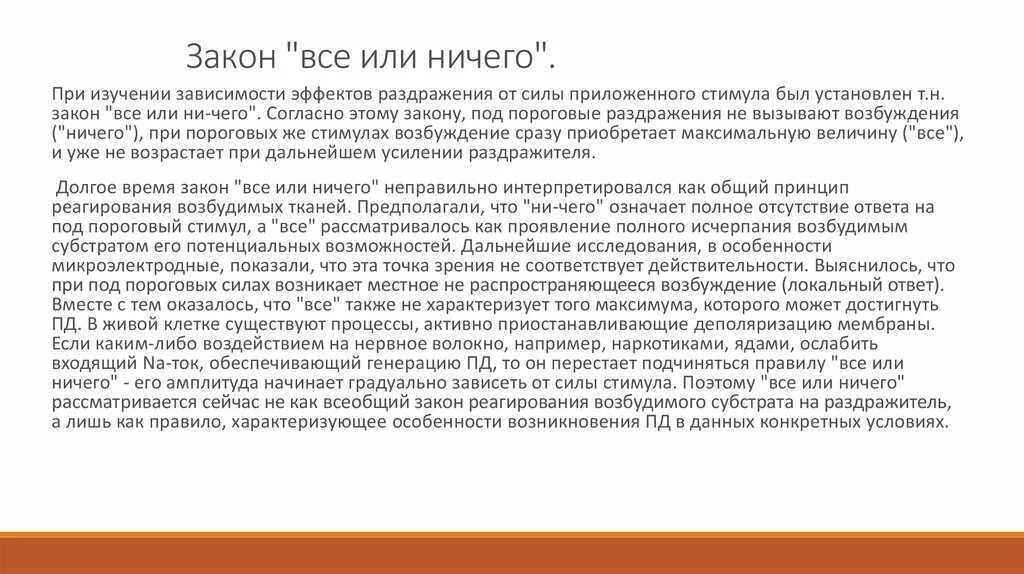 Закон "все или ничего".

При изучении зависимости эффектов раздражения от силы приложенного стимула был установлен т.н. закон "все или ни-чего". Согласно этому закону, под пороговые раздражения не вызывают возбуждения ("ничего"), при пороговых же стимулах возбуждение сразу приобретает максимальную величину ("все"), и уже не возрастает при дальнейшем усилении раздражителя.

Долгое время закон "все или ничего" неправильно интерпретировался как общий принцип реагирования возбудимых тканей. Предполагали, что "ни-чего" означает полное отсутствие ответа на под пороговый стимул, а "все" рассматривалось как проявление полного исчерпания возбудимым субстратом его потенциальных возможностей. Дальнейшие исследования, в особенности микроэлектродные, показали, что эта точка зрения не соответствует действительности. Выяснилось, что при под пороговых силах возникает местное не распространяющееся возбуждение (локальный ответ). Вместе с тем оказалось, что "все" также не характеризует того максимума, которого может достигнуть ПД. В живой клетке существуют процессы, активно приостанавливающие деполяризацию мембраны. Если каким-либо воздействием на нервное волокно, например, наркотиками, ядами, ослабить входящий Na-ток, обеспечивающий генерацию ПД, то он перестает подчиняться правилу "все или ничего" - его амплитуда начинает градуально зависеть от силы стимула. Поэтому "все или ничего" рассматривается сейчас не как всеобщий закон реагирования возбудимого субстрата на раздражитель, а лишь как правило, характеризующее особенности возникновения ПД в данных конкретных условиях.